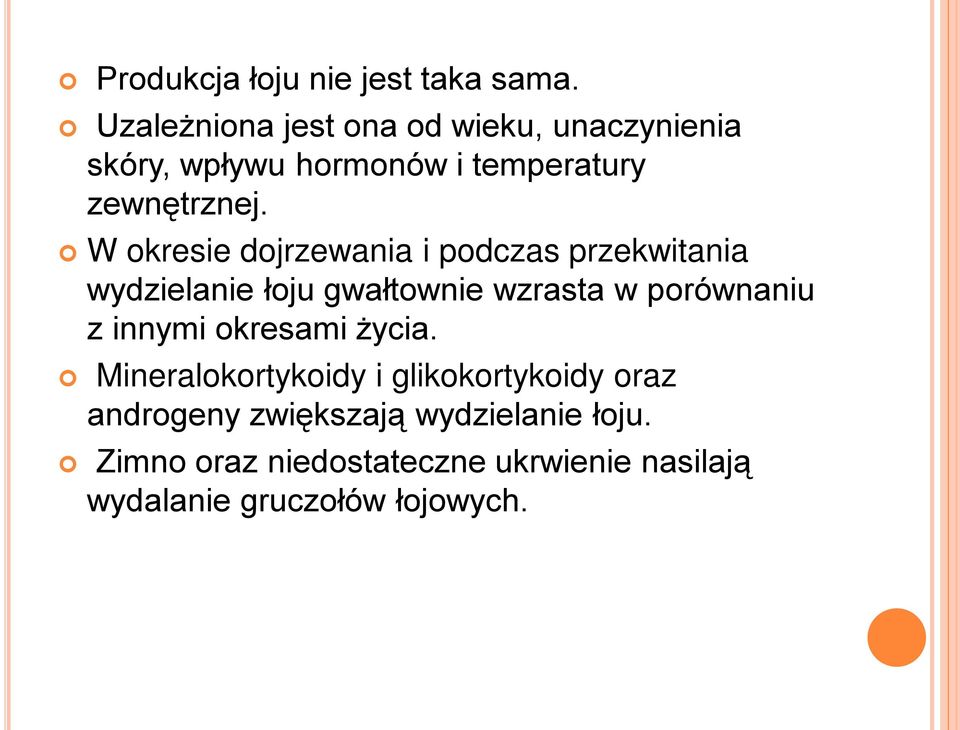 Produkcja łoju nie jest taka sama.

Uzależniona jest ona od wieku, unaczynienia skóry, wpływu hormonów i temperatury zewnętrznej.

W okresie dojrzewania i podczas przekwitania wydzielanie łoju gwałtownie wzrasta w porównaniu z innymi okresami życia.

Mineralokortykoidy i glikokortykoidy oraz androgeny zwiększają wydzielanie łoju.

Zimno oraz niedostateczne ukrwienie nasilają wydalanie gruczołów łojowych.